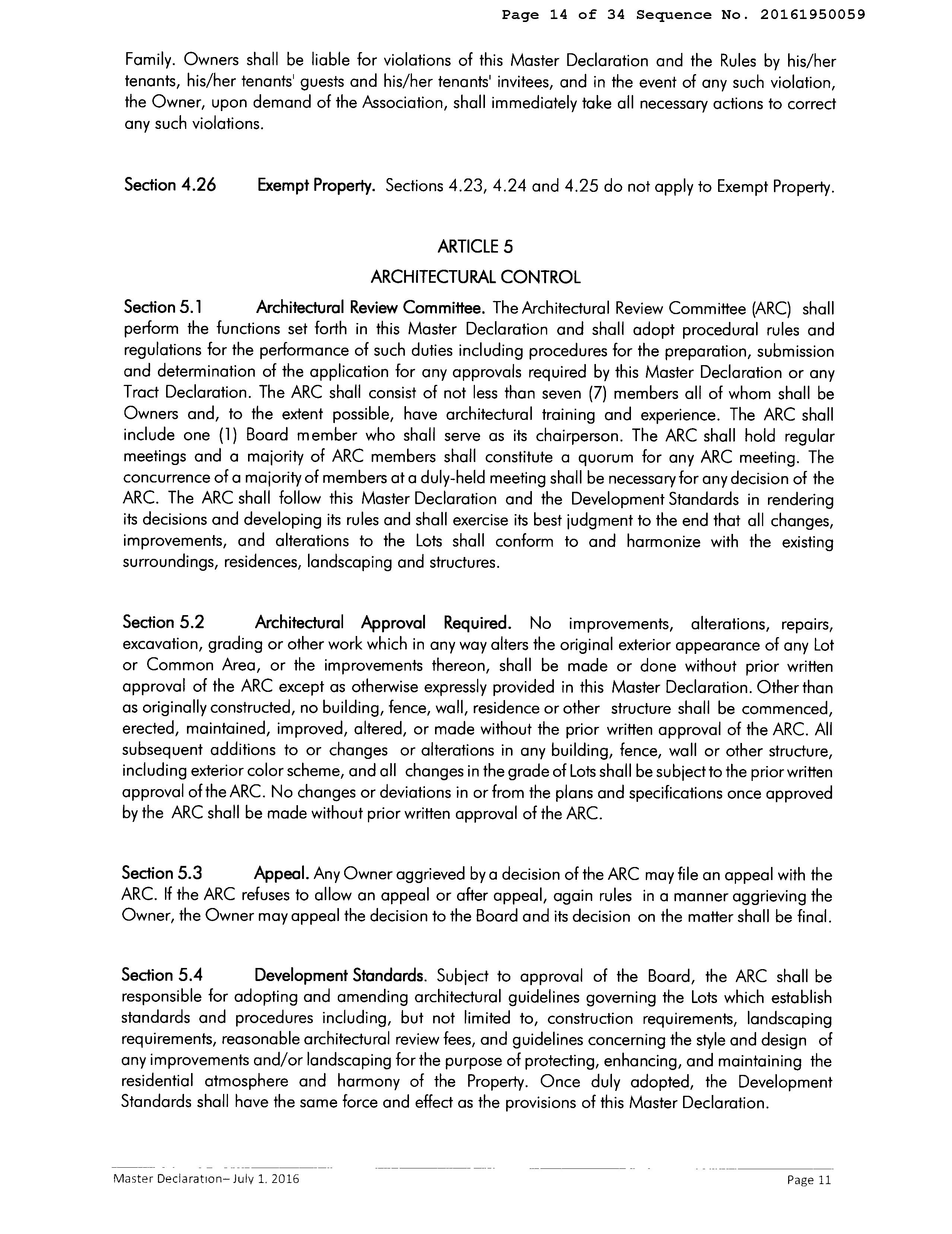 Page 14 of 34 Sequence No. 20161950059

Family. Owners shall be liable for violations of this Master Declaration and the Rules by his/her tenants, his/her tenants' guests and his/her tenants' invitees, and in the event of any such violation, the Owner, upon demand of the Association, shall immediately take all necessary actions to correct any such violations.

Section 4.26 Exempt Property. Sections 4.23, 4.24 and 4.25 do not apply to Exempt Property.

ARTICLE 5

ARCHITECTURAL CONTROL

Section 5.1 Architectural Review Committee. The Architectural Review Committee (ARC) shall perform the functions set forth in this Master Declaration and shall adopt procedural rules and regulations for the performance of such duties including procedures for the preparation, submission and determination of the application for any approvals required by this Master Declaration or any Tract Declaration. The ARC shall consist of not less than seven (7) members all of whom shall be Owners and, to the extent possible, have architectural training and experience. The ARC shall include one (1) Board member who shall serve as its chairperson. The ARC shall hold regular meetings and a majority of ARC members shall constitute a quorum for any ARC meeting. The concurrence of a majority of members at a duly-held meeting shall be necessary for any decision of the ARC. The ARC shall follow this Master Declaration and the Development Standards in rendering its decisions and developing its rules and shall exercise its best judgment to the end that all changes, improvements, and alterations to the Lots shall conform to and harmonize with the existing surroundings, residences, landscaping and structures.

Section 5.2 Architectural Approval Required. No improvements, alterations, repairs, excavation, grading or other work which in any way alters the original exterior appearance of any Lot or Common Area, or the improvements thereon, shall be made or done without prior written approval of the ARC except as otherwise expressly provided in this Master Declaration. Other than as originally constructed, no building, fence, wall, residence or other structure shall be commenced, erected, maintained, improved, altered, or made without the prior written approval of the ARC. All subsequent additions to or changes or alterations in any building, fence, wall or other structure, including exterior color scheme, and all changes in the grade of Lots shall be subject to the prior written approval of the ARC. No changes or deviations in or from the plans and specifications once approved by the ARC shall be made without prior written approval of the ARC.

Section 5.3 Appeal. Any Owner aggrieved by a decision of the ARC may file an appeal with the ARC. If the ARC refuses to allow an appeal or after appeal, again rules in a manner aggrieving the Owner, the Owner may appeal the decision to the Board and its decision on the matter shall be final.

Section 5.4 Development Standards. Subject to approval of the Board, the ARC shall be responsible for adopting and amending architectural guidelines governing the Lots which establish standards and procedures including, but not limited to, construction requirements, landscaping requirements, reasonable architectural review fees, and guidelines concerning the style and design of any improvements and/or landscaping for the purpose of protecting, enhancing, and maintaining the residential atmosphere and harmony of the Property. Once duly adopted, the Development Standards shall have the same force and effect as the provisions of this Master Declaration.

Master Declaration– July 1. 2016 Page 11